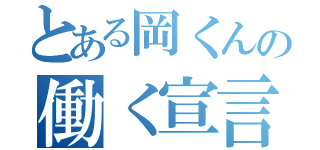 とある岡くんの
働く宣言